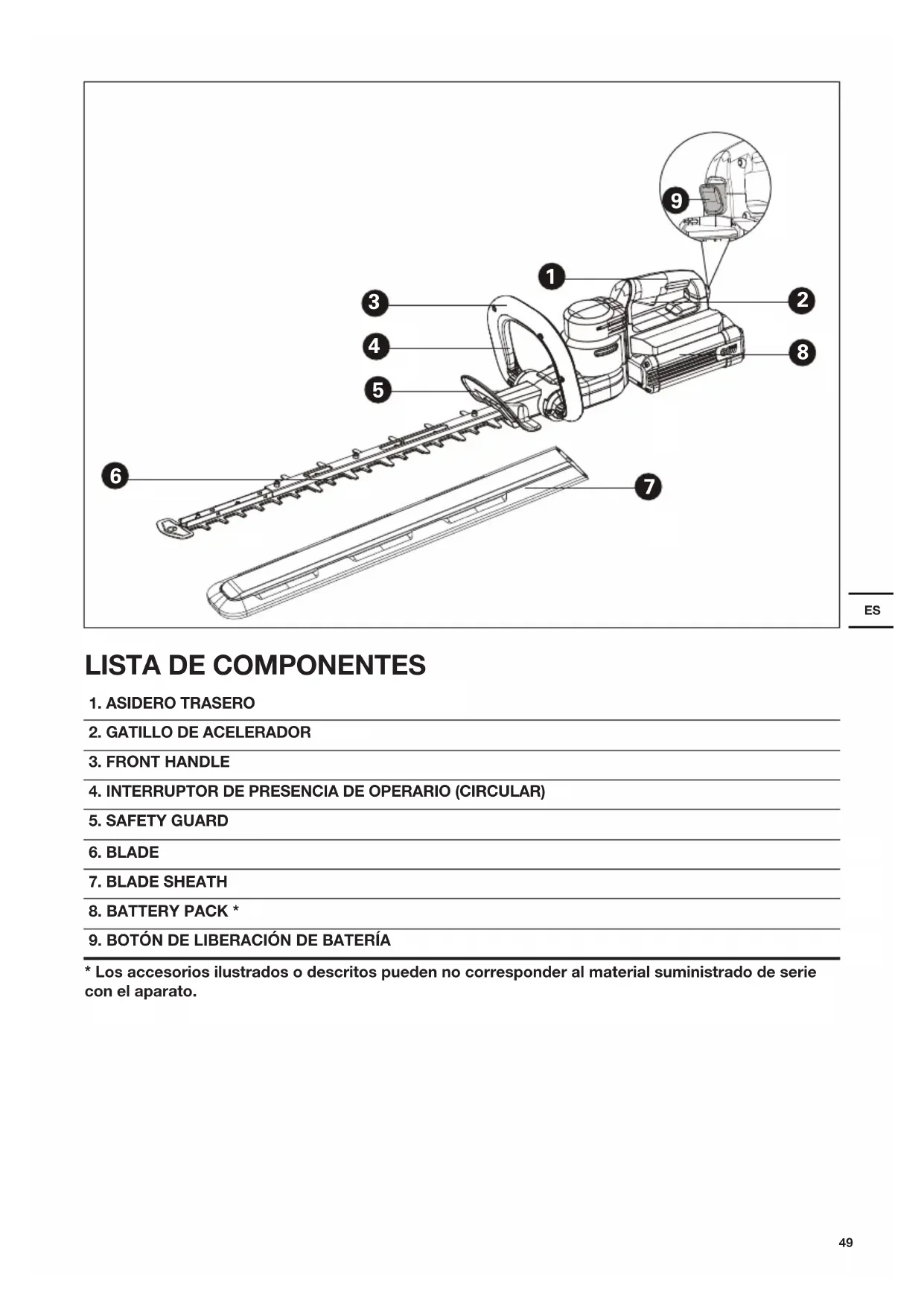 9

1

3

2

4

8

5

6

7

ES

LISTA DE COMPONENTES

1. ASIDERO TRASERO

2. GATILLO DE ACELERADOR

3. FRONT HANDLE

4. INTERRUPTOR DE PRESENCIA DE OPERARIO (CIRCULAR)

5. SAFETY GUARD

6. BLADE

7. BLADE SHEATH

8. BATTERY PACK *

9. BOTÓN DE LIBERACIÓN DE BATERÍA

* Los accesorios ilustrados o descritos pueden no corresponder al material suministrado de serie con el aparato.

49